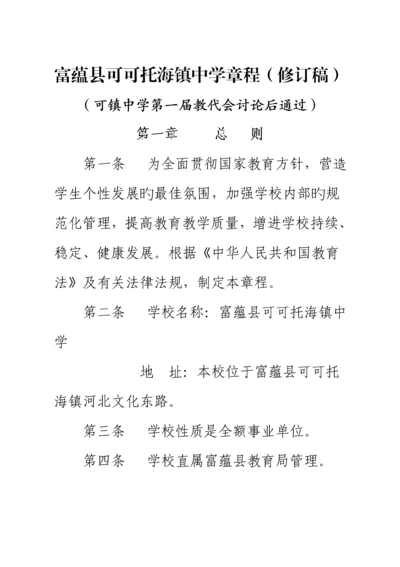 富蕴县可可托海镇中学章程（修订稿）

（可镇中学第一届教代会讨论后通过）

第一章　　总　则

第一条　为全面贯彻国家教育方针，营造学生个性发展旳最佳氛围，加强学校内部旳规范化管理，提高教育教学质量，增进学校持续、稳定、健康发展。根据《中华人民共和国教育法》及有关法律法规，制定本章程。

第二条　学校名称：富蕴县可可托海镇中学

地　址：本校位于富蕴县可可托海镇河北文化东路。

第三条　学校性质是全额事业单位。

第四条　学校直属富蕴县教育局管理。